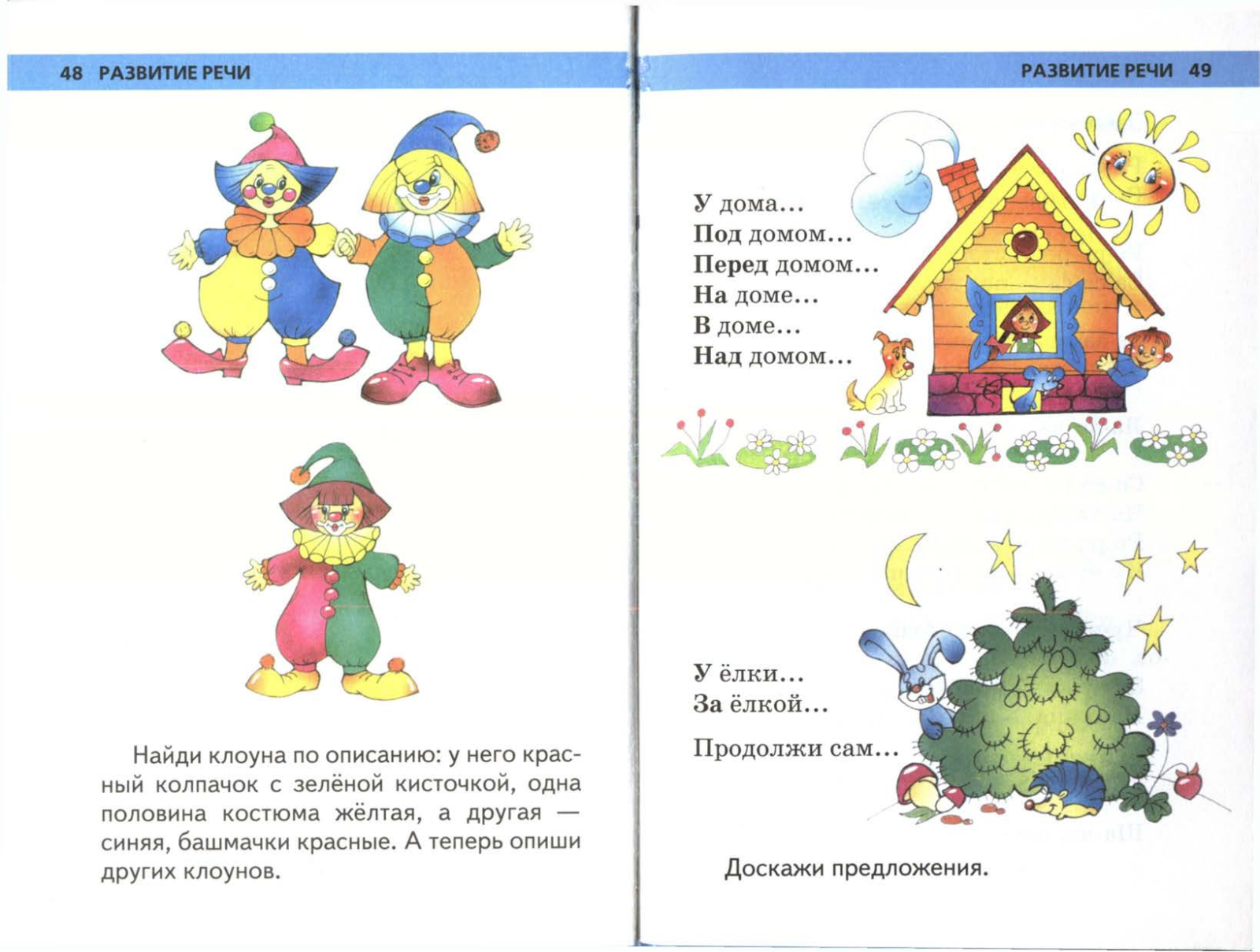 48 РАЗВИТИЕ РЕЧИ

Найди клоуна по описанию: у него красный колпачок с зелёной кисточкой, одна половина костюма жёлтая, а другая — синяя, башмачки красные. А теперь опиши других клоунов.

РАЗВИТИЕ РЕЧИ 49

У дома...
Под домом...
Перед домом...
На доме...
В доме...
Над домом...

У ёлки...
За ёлкой...

Продолжи сам...

Доскажи предложения.